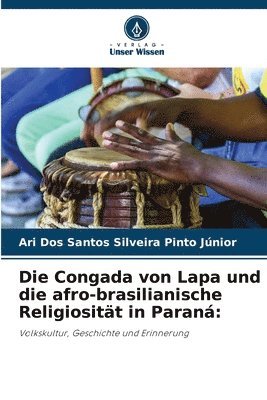 VERLAG
Unser Wissen

Ari Dos Santos Silveira Pinto Júnior

Die Congada von Lapa und die afro-brasilianische Religiosität in Paraná:

Volkskultur, Geschichte und Erinnerung